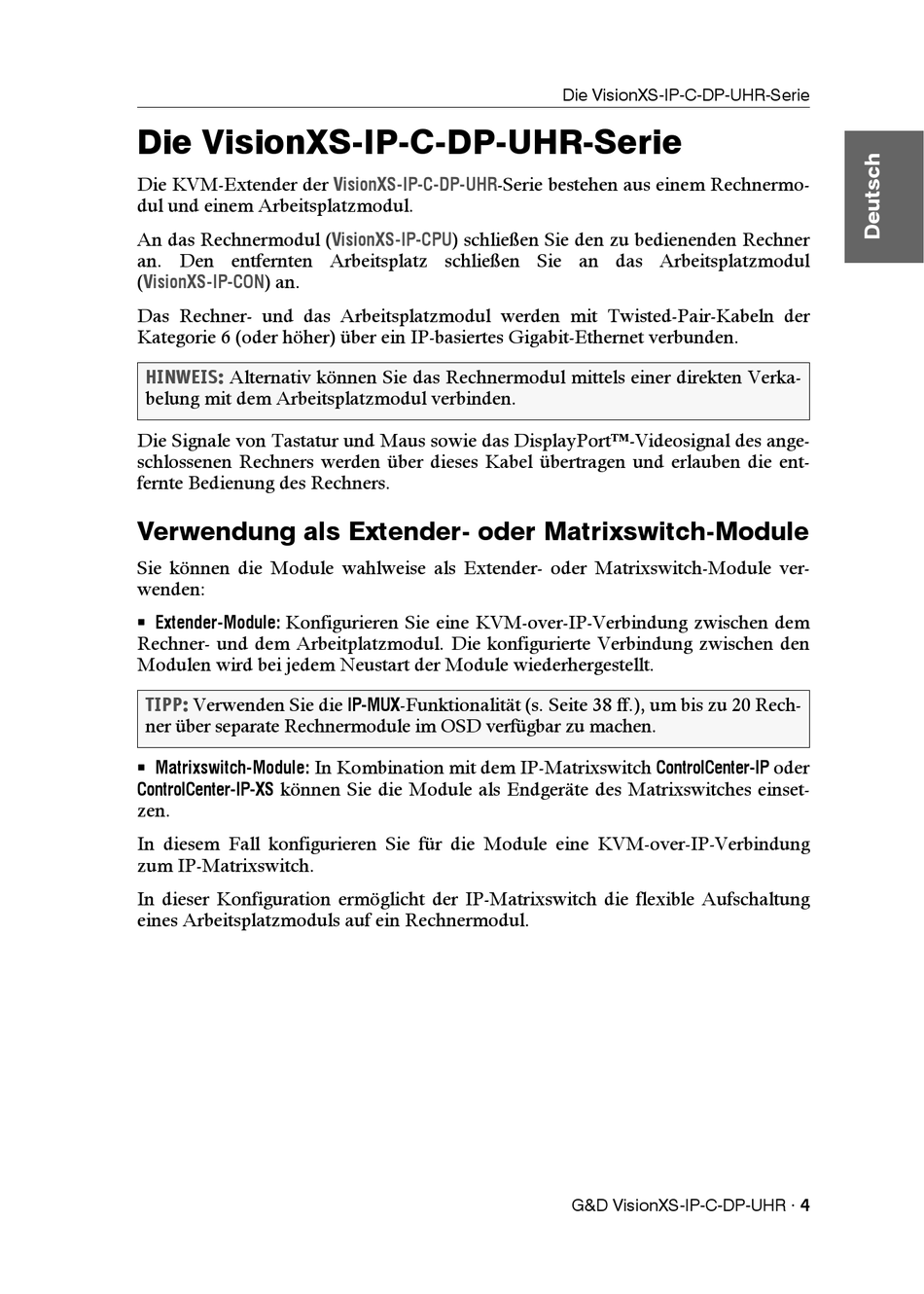 Die VisionXS-IP-C-DP-UHR-Serie

Deutsch

Die VisionXS-IP-C-DP-UHR-Serie

Die KVM-Extender der VisionXS-IP-C-DP-UHR-Serie bestehen aus einem Rechnermodul und einem Arbeitsplatzmodul.

An das Rechnermodul (VisionXS-IP-CPU) schließen Sie den zu bedienenden Rechner an. Den entfernten Arbeitsplatz schließen Sie an das Arbeitsplatzmodul (VisionXS-IP-CON) an.

Das Rechner- und das Arbeitsplatzmodul werden mit Twisted-Pair-Kabeln der Kategorie 6 (oder höher) über ein IP-basiertes Gigabit-Ethernet verbunden.

HINWEIS: Alternativ können Sie das Rechnermodul mittels einer direkten Verkabelung mit dem Arbeitsplatzmodul verbinden.

Die Signale von Tastatur und Maus sowie das DisplayPort™-Videosignal des angeschlossenen Rechners werden über dieses Kabel übertragen und erlauben die entfernte Bedienung des Rechners.

Verwendung als Extender- oder Matrixswitch-Module

Sie können die Module wahlweise als Extender- oder Matrixswitch-Module verwenden:

▪ Extender-Module: Konfigurieren Sie eine KVM-over-IP-Verbindung zwischen dem Rechner- und dem Arbeitplatzmodul. Die konfigurierte Verbindung zwischen den Modulen wird bei jedem Neustart der Module wiederhergestellt.

TIPP: Verwenden Sie die IP-MUX-Funktionalität (s. Seite 38 ff.), um bis zu 20 Rechner über separate Rechnermodule im OSD verfügbar zu machen.

▪ Matrixswitch-Module: In Kombination mit dem IP-Matrixswitch ControlCenter-IP oder ControlCenter-IP-XS können Sie die Module als Endgeräte des Matrixswitches einsetzen.

In diesem Fall konfigurieren Sie für die Module eine KVM-over-IP-Verbindung zum IP-Matrixswitch.

In dieser Konfiguration ermöglicht der IP-Matrixswitch die flexible Aufschaltung eines Arbeitsplatzmoduls auf ein Rechnermodul.

G&D VisionXS-IP-C-DP-UHR · 4